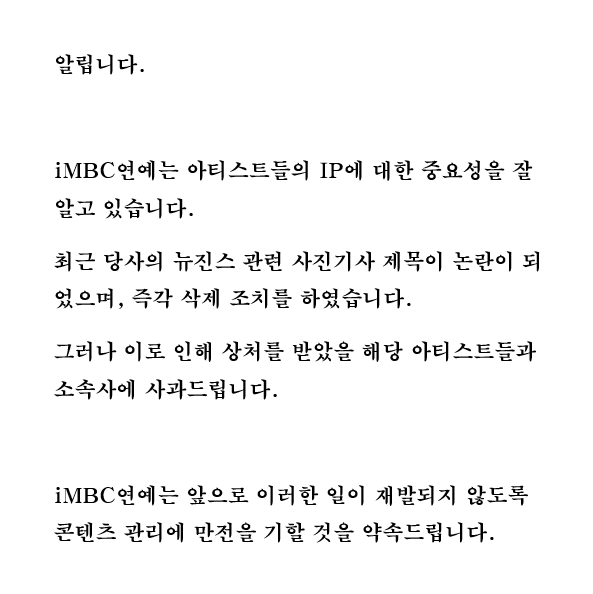 알립니다.

iMBC연예는 아티스트들의 IP에 대한 중요성을 잘 알고 있습니다.

최근 당사의 뉴진스 관련 사진기사 제목이 논란이 되었으며, 즉각 삭제 조치를 하였습니다.

그러나 이로 인해 상처를 받았을 해당 아티스트들과 소속사에 사과드립니다.

iMBC연예는 앞으로 이러한 일이 재발되지 않도록 콘텐츠 관리에 만전을 기할 것을 약속드립니다.